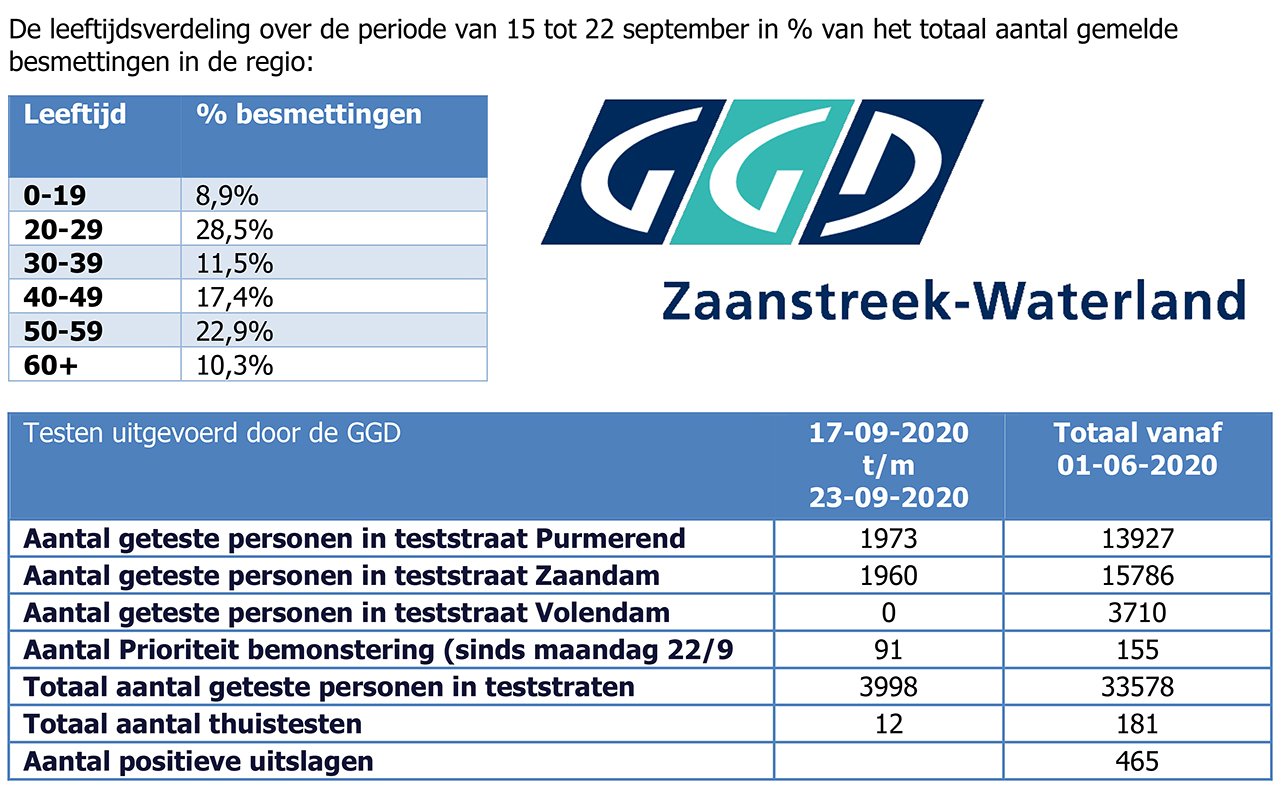 De leeftijdsverdeling over de periode van 15 tot 22 september in % van het totaal aantal gemelde besmettingen in de regio:

| Leeftijd | % besmettingen |
|---|---|
| 0-19 | 8,9% |
| 20-29 | 28,5% |
| 30-39 | 11,5% |
| 40-49 | 17,4% |
| 50-59 | 22,9% |
| 60+ | 10,3% |

GGD
Zaanstreek-Waterland

| Testen uitgevoerd door de GGD | 17-09-2020 t/m 23-09-2020 | Totaal vanaf 01-06-2020 |
|---|---|---|
| Aantal geteste personen in teststraat Purmerend | 1973 | 13927 |
| Aantal geteste personen in teststraat Zaandam | 1960 | 15786 |
| Aantal geteste personen in teststraat Volendam | 0 | 3710 |
| Aantal Prioriteit bemonstering (sinds maandag 22/9 | 91 | 155 |
| Totaal aantal geteste personen in teststraten | 3998 | 33578 |
| Totaal aantal thuistesten | 12 | 181 |
| Aantal positieve uitslagen | | 465 |